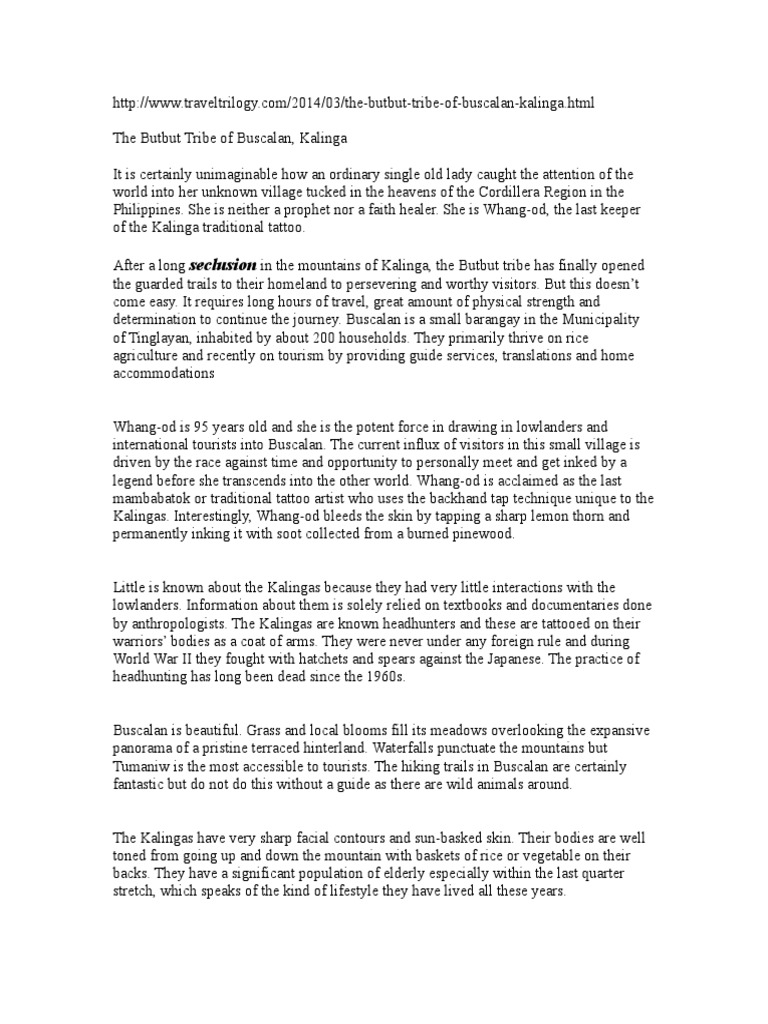 http://www.traveltrilogy.com/2014/03/the-butbut-tribe-of-buscalan-kalinga.html

The Butbut Tribe of Buscalan, Kalinga

It is certainly unimaginable how an ordinary single old lady caught the attention of the world into her unknown village tucked in the heavens of the Cordillera Region in the Philippines. She is neither a prophet nor a faith healer. She is Whang-od, the last keeper of the Kalinga traditional tattoo.

After a long seclusion in the mountains of Kalinga, the Butbut tribe has finally opened the guarded trails to their homeland to persevering and worthy visitors. But this doesn't come easy. It requires long hours of travel, great amount of physical strength and determination to continue the journey. Buscalan is a small barangay in the Municipality of Tinglayan, inhabited by about 200 households. They primarily thrive on rice agriculture and recently on tourism by providing guide services, translations and home accommodations

Whang-od is 95 years old and she is the potent force in drawing in lowlanders and international tourists into Buscalan. The current influx of visitors in this small village is driven by the race against time and opportunity to personally meet and get inked by a legend before she transcends into the other world. Whang-od is acclaimed as the last mambabatok or traditional tattoo artist who uses the backhand tap technique unique to the Kalingas. Interestingly, Whang-od bleeds the skin by tapping a sharp lemon thorn and permanently inking it with soot collected from a burned pinewood.

Little is known about the Kalingas because they had very little interactions with the lowlanders. Information about them is solely relied on textbooks and documentaries done by anthropologists. The Kalingas are known headhunters and these are tattooed on their warriors' bodies as a coat of arms. They were never under any foreign rule and during World War II they fought with hatchets and spears against the Japanese. The practice of headhunting has long been dead since the 1960s.

Buscalan is beautiful. Grass and local blooms fill its meadows overlooking the expansive panorama of a pristine terraced hinterland. Waterfalls punctuate the mountains but Tumaniw is the most accessible to tourists. The hiking trails in Buscalan are certainly fantastic but do not do this without a guide as there are wild animals around.

The Kalingas have very sharp facial contours and sun-basked skin. Their bodies are well toned from going up and down the mountain with baskets of rice or vegetable on their backs. They have a significant population of elderly especially within the last quarter stretch, which speaks of the kind of lifestyle they have lived all these years.